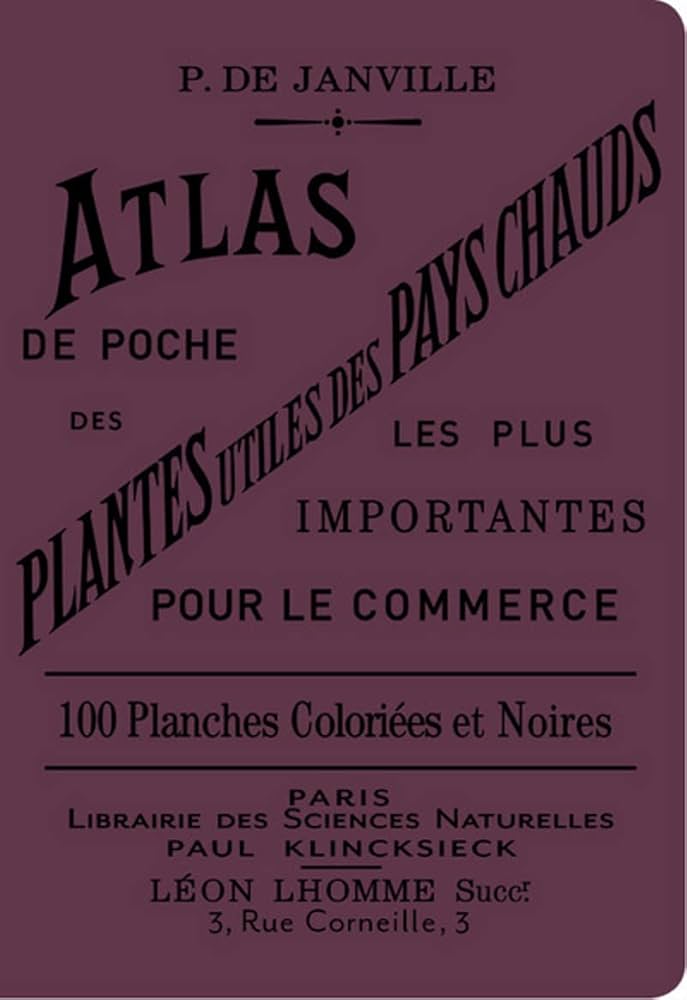 P. DE JANVILLE

ATLAS

DE POCHE

DES

PLANTES UTILES DES PAYS CHAUDS

LES PLUS

IMPORTANTES

POUR LE COMMERCE

100 Planches Coloriées et Noires

PARIS
LIBRAIRIE DES SCIENCES NATURELLES
PAUL KLINCKSIECK
LÉON LHOMME Succr.
3, Rue Corneille, 3